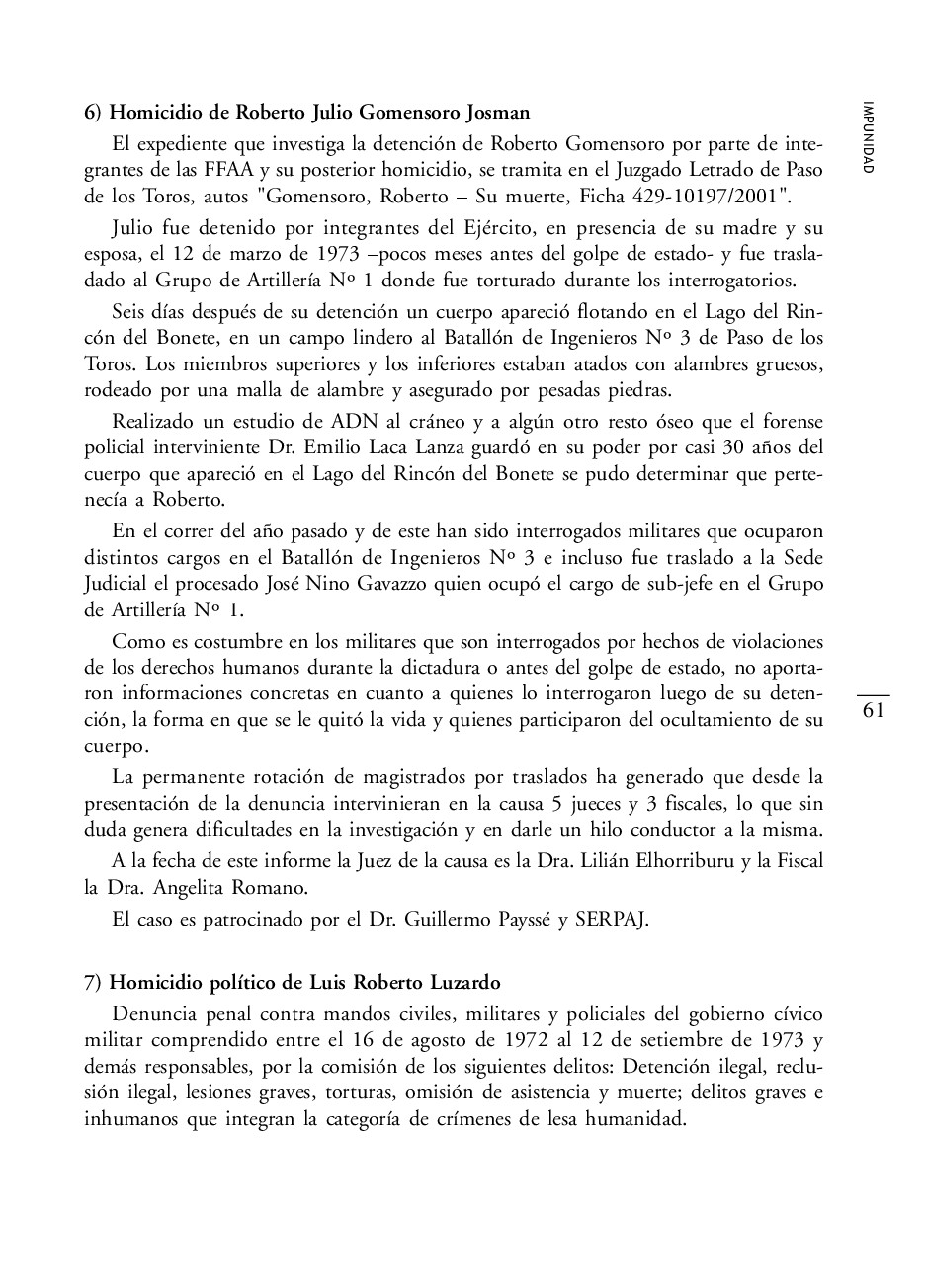 IMPUNIDAD

6) Homicidio de Roberto Julio Gomensoro Josman

El expediente que investiga la detención de Roberto Gomensoro por parte de integrantes de las FFAA y su posterior homicidio, se tramita en el Juzgado Letrado de Paso de los Toros, autos "Gomensoro, Roberto – Su muerte, Ficha 429-10197/2001".

Julio fue detenido por integrantes del Ejército, en presencia de su madre y su esposa, el 12 de marzo de 1973 –pocos meses antes del golpe de estado- y fue trasladado al Grupo de Artillería Nº 1 donde fue torturado durante los interrogatorios.

Seis días después de su detención un cuerpo apareció flotando en el Lago del Rincón del Bonete, en un campo lindero al Batallón de Ingenieros Nº 3 de Paso de los Toros. Los miembros superiores y los inferiores estaban atados con alambres gruesos, rodeado por una malla de alambre y asegurado por pesadas piedras.

Realizado un estudio de ADN al cráneo y a algún otro resto óseo que el forense policial interviniente Dr. Emilio Laca Lanza guardó en su poder por casi 30 años del cuerpo que apareció en el Lago del Rincón del Bonete se pudo determinar que pertenecía a Roberto.

En el correr del año pasado y de este han sido interrogados militares que ocuparon distintos cargos en el Batallón de Ingenieros Nº 3 e incluso fue traslado a la Sede Judicial el procesado José Nino Gavazzo quien ocupó el cargo de sub-jefe en el Grupo de Artillería Nº 1.

Como es costumbre en los militares que son interrogados por hechos de violaciones de los derechos humanos durante la dictadura o antes del golpe de estado, no aportaron informaciones concretas en cuanto a quienes lo interrogaron luego de su detención, la forma en que se le quitó la vida y quienes participaron del ocultamiento de su cuerpo.

61

La permanente rotación de magistrados por traslados ha generado que desde la presentación de la denuncia intervinieran en la causa 5 jueces y 3 fiscales, lo que sin duda genera dificultades en la investigación y en darle un hilo conductor a la misma.

A la fecha de este informe la Juez de la causa es la Dra. Lilián Elhorriburu y la Fiscal la Dra. Angelita Romano.

El caso es patrocinado por el Dr. Guillermo Payssé y SERPAJ.

7) Homicidio político de Luis Roberto Luzardo

Denuncia penal contra mandos civiles, militares y policiales del gobierno cívico militar comprendido entre el 16 de agosto de 1972 al 12 de setiembre de 1973 y demás responsables, por la comisión de los siguientes delitos: Detención ilegal, reclusión ilegal, lesiones graves, torturas, omisión de asistencia y muerte; delitos graves e inhumanos que integran la categoría de crímenes de lesa humanidad.